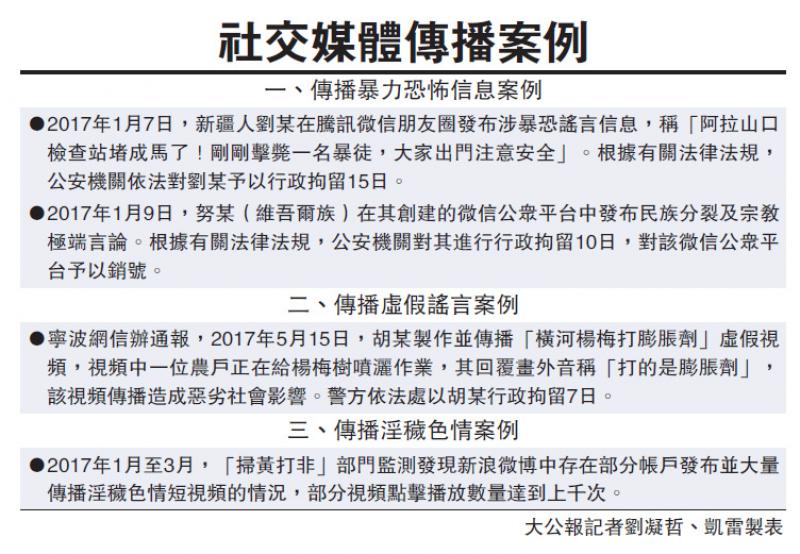 社交媒體傳播案例

一、傳播暴力恐怖信息案例

●2017年1月7日，新疆人劉某在騰訊微信朋友圈發布涉暴恐謠言信息，稱「阿拉山口檢查站堵成馬了！剛剛擊斃一名暴徒，大家出門注意安全」。根據有關法律法規，公安機關依法對劉某予以行政拘留15日。

●2017年1月9日，努某（維吾爾族）在其創建的微信公眾平台中發布民族分裂及宗教極端言論。根據有關法律法規，公安機關對其進行行政拘留10日，對該微信公眾平台予以銷號。

二、傳播虛假謠言案例

●寧波網信辦通報，2017年5月15日，胡某製作並傳播「橫河楊梅打膨脹劑」虛假視頻，視頻中一位農戶正在給楊梅樹噴灑作業，其回覆畫外音稱「打的是膨脹劑」，該視頻傳播造成惡劣社會影響。警方依法處以胡某行政拘留7日。

三、傳播淫穢色情案例

●2017年1月至3月，「掃黃打非」部門監測發現新浪微博中存在部分帳戶發布並大量傳播淫穢色情短視頻的情況，部分視頻點擊播放數量達到上千次。

大公報記者劉凝哲、凱雷製表